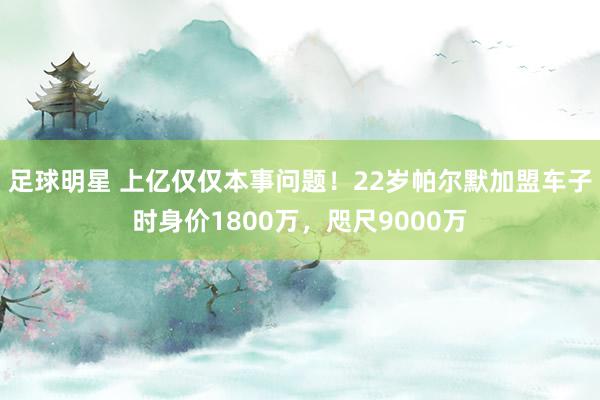 足球明星 上亿仅仅本事问题！22岁帕尔默加盟车子时身价1800万，咫尺9000万